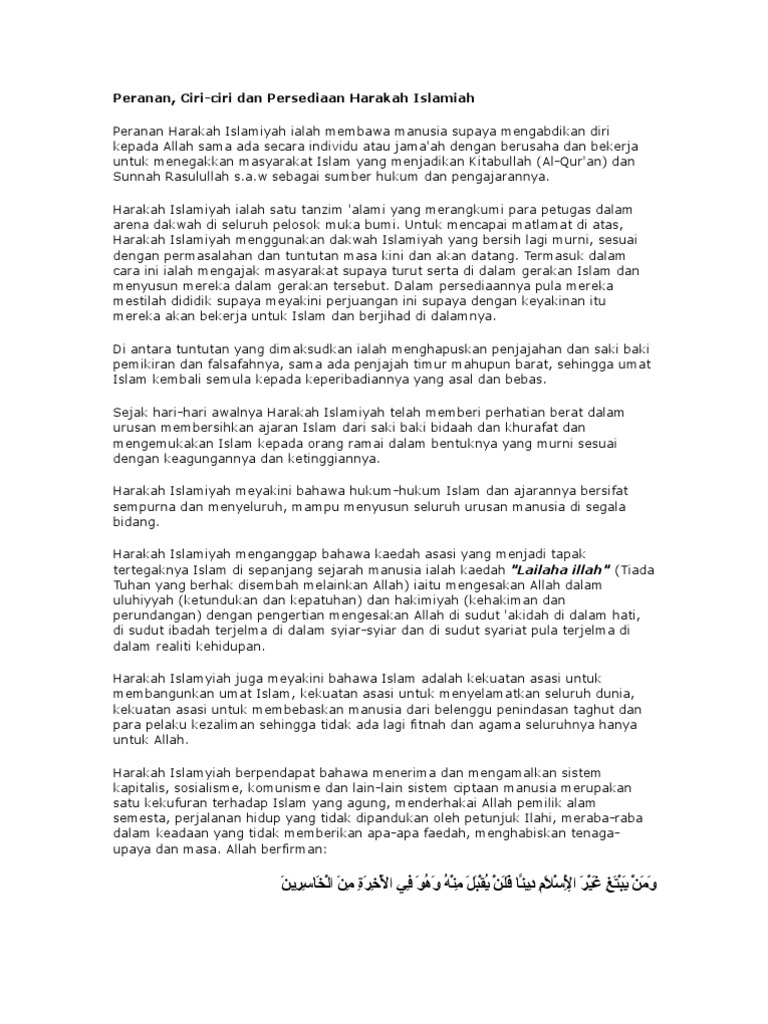 Peranan, Ciri-ciri dan Persediaan Harakah Islamiah

Peranan Harakah Islamiyah ialah membawa manusia supaya mengabdikan diri kepada Allah sama ada secara individu atau jama'ah dengan berusaha dan bekerja untuk menegakkan masyarakat Islam yang menjadikan Kitabullah (Al-Qur'an) dan Sunnah Rasulullah s.a.w sebagai sumber hukum dan pengajarannya.

Harakah Islamiyah ialah satu tanzim 'alami yang merangkumi para petugas dalam arena dakwah di seluruh pelosok muka bumi. Untuk mencapai matlamat di atas, Harakah Islamiyah menggunakan dakwah Islamiyah yang bersih lagi murni, sesuai dengan permasalahan dan tuntutan masa kini dan akan datang. Termasuk dalam cara ini ialah mengajak masyarakat supaya turut serta di dalam gerakan Islam dan menyusun mereka dalam gerakan tersebut. Dalam persediaannya pula mereka mestilah dididik supaya meyakini perjuangan ini supaya dengan keyakinan itu mereka akan bekerja untuk Islam dan berjihad di dalamnya.

Di antara tuntutan yang dimaksudkan ialah menghapuskan penjajahan dan saki baki pemikiran dan falsafahnya, sama ada penjajah timur mahupun barat, sehingga umat Islam kembali semula kepada keperibadiannya yang asal dan bebas.

Sejak hari-hari awalnya Harakah Islamiyah telah memberi perhatian berat dalam urusan membersihkan ajaran Islam dari saki baki bidaah dan khurafat dan mengemukakan Islam kepada orang ramai dalam bentuknya yang murni sesuai dengan keagungannya dan ketinggiannya.

Harakah Islamiyah meyakini bahawa hukum-hukum Islam dan ajarannya bersifat sempurna dan menyeluruh, mampu menyusun seluruh urusan manusia di segala bidang.

Harakah Islamiyah menganggap bahawa kaedah asasi yang menjadi tapak tertegaknya Islam di sepanjang sejarah manusia ialah kaedah "Lailaha illah" (Tiada Tuhan yang berhak disembah melainkan Allah) iaitu mengesakan Allah dalam uluhiyyah (ketundukan dan kepatuhan) dan hakimiyah (kehakiman dan perundangan) dengan pengertian mengesakan Allah di sudut 'akidah di dalam hati, di sudut ibadah terjelma di dalam syiar-syiar dan di sudut syariat pula terjelma di dalam realiti kehidupan.

Harakah Islamyiah juga meyakini bahawa Islam adalah kekuatan asasi untuk membangunkan umat Islam, kekuatan asasi untuk menyelamatkan seluruh dunia, kekuatan asasi untuk membebaskan manusia dari belenggu penindasan taghut dan para pelaku kezaliman sehingga tidak ada lagi fitnah dan agama seluruhnya hanya untuk Allah.

Harakah Islamyiah berpendapat bahawa menerima dan mengamalkan sistem kapitalis, sosialisme, komunisme dan lain-lain sistem ciptaan manusia merupakan satu kekufuran terhadap Islam yang agung, menderhakai Allah pemilik alam semesta, perjalanan hidup yang tidak dipandukan oleh petunjuk Ilahi, meraba-raba dalam keadaan yang tidak memberikan apa-apa faedah, menghabiskan tenaga-upaya dan masa. Allah berfirman:

وَمَنْ يَبْتَغِ غَيْرَ الْإِسْلَامِ دِينًا فَلَنْ يُقْبَلَ مِنْهُ وَهُوَ فِي الْآخِرَةِ مِنَ الْخَاسِرِينَ